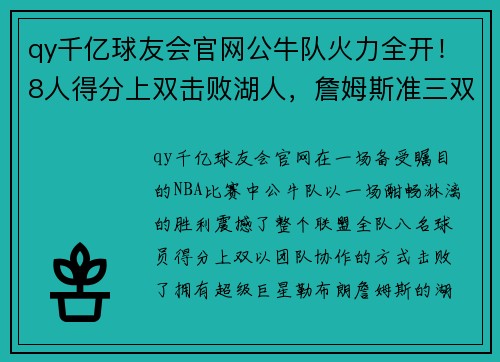 qy千亿球友会官网公牛队火力全开！8人得分上双击败湖人，詹姆斯准三双

qy千亿球友会官网在一场备受瞩目的NBA比赛中公牛队以一场酣畅淋漓的胜利震撼了整个联盟全队八名球员得分上双以团队协作的方式击败了拥有超级巨星勒布朗詹姆斯的湖